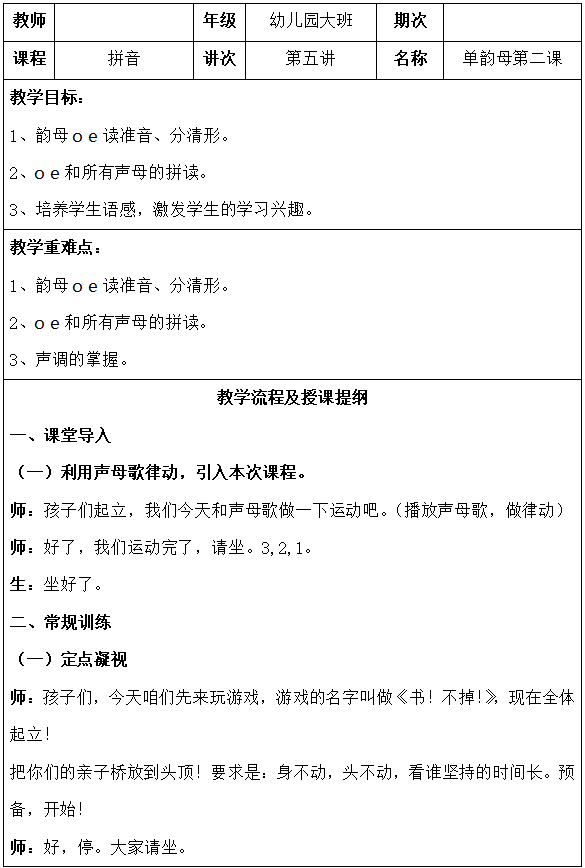 | 教师 |  | 年级 | 幼儿园大班 | 期次 |  |
|---|---|---|---|---|---|
| 课程 | 拼音 | 讲次 | 第五讲 | 名称 | 单韵母第二课 |

教学目标：

1、韵母 o e 读准音、分清形。

2、o e 和所有声母的拼读。

3、培养学生语感，激发学生的学习兴趣。

教学重难点：

1、韵母 o e 读准音、分清形。

2、o e 和所有声母的拼读。

3、声调的掌握。

教学流程及授课提纲

一、课堂导入

（一）利用声母歌律动，引入本次课程。

师：孩子们起立，我们今天和声母歌做一下运动吧。（播放声母歌，做律动）

师：好了，我们运动完了，请坐。3,2,1。

生：坐好了。

二、常规训练

（一）定点凝视

师：孩子们，今天咱们先来玩游戏，游戏的名字叫做《书！不掉!》，现在全体起立！

把你们的亲子桥放到头顶！要求是：身不动，头不动，看谁坚持的时间长。预备，开始！

师：好，停。大家请坐。